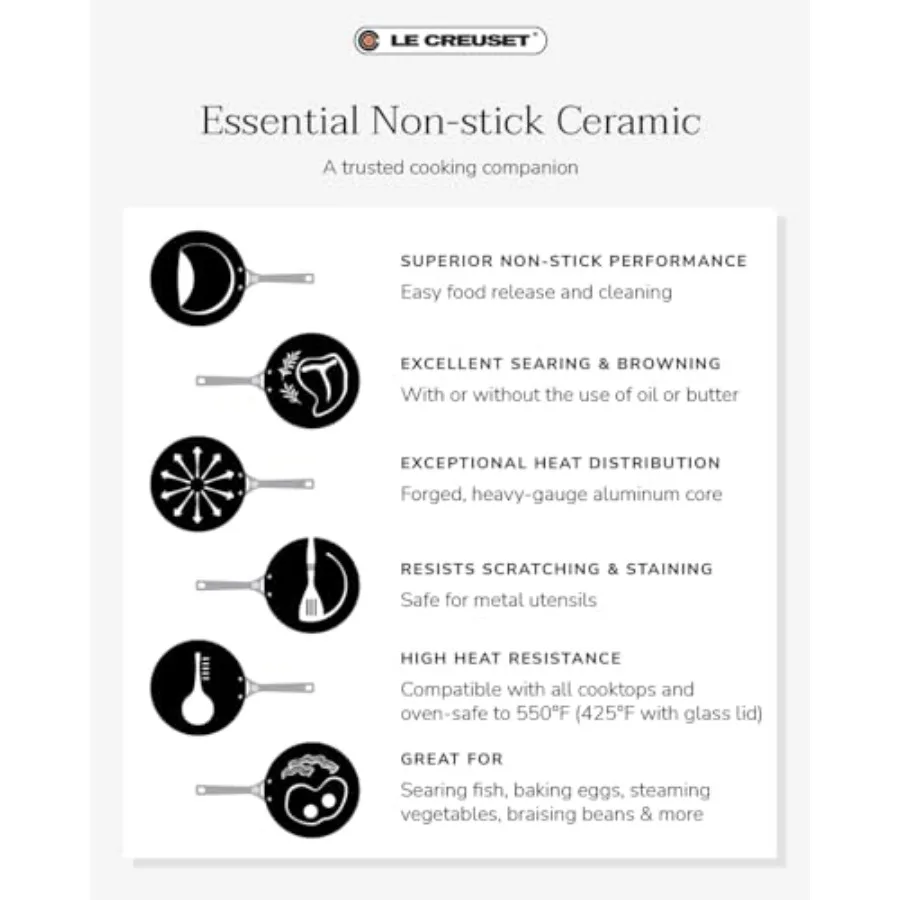 LE CREUSET®

Essential Non-stick Ceramic

A trusted cooking companion

SUPERIOR NON-STICK PERFORMANCE
Easy food release and cleaning

EXCELLENT SEARING & BROWNING
With or without the use of oil or butter

EXCEPTIONAL HEAT DISTRIBUTION
Forged, heavy-gauge aluminum core

RESISTS SCRATCHING & STAINING
Safe for metal utensils

HIGH HEAT RESISTANCE
Compatible with all cooktops and oven-safe to 550°F (425°F with glass lid)

GREAT FOR
Searing fish, baking eggs, steaming vegetables, braising beans & more